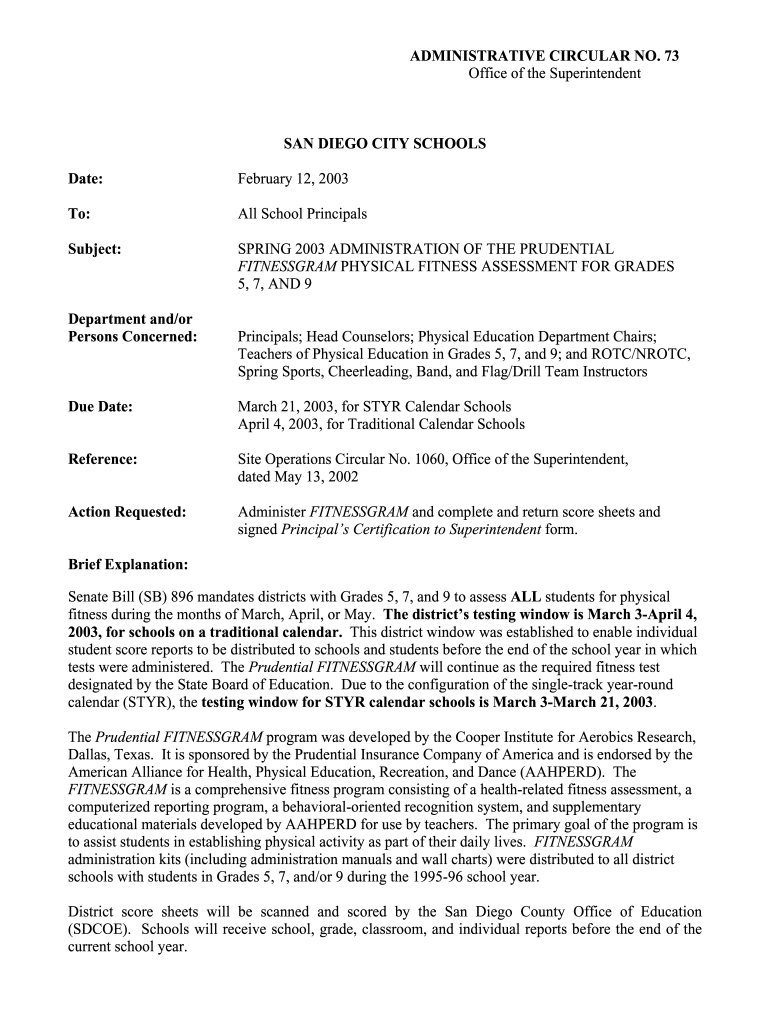 ADMINISTRATIVE CIRCULAR NO. 73
Office of the Superintendent

SAN DIEGO CITY SCHOOLS

Date: February 12, 2003

To: All School Principals

Subject: SPRING 2003 ADMINISTRATION OF THE PRUDENTIAL FITNESSGRAM PHYSICAL FITNESS ASSESSMENT FOR GRADES 5, 7, AND 9

Department and/or Persons Concerned: Principals; Head Counselors; Physical Education Department Chairs; Teachers of Physical Education in Grades 5, 7, and 9; and ROTC/NROTC, Spring Sports, Cheerleading, Band, and Flag/Drill Team Instructors

Due Date: March 21, 2003, for STYR Calendar Schools
April 4, 2003, for Traditional Calendar Schools

Reference: Site Operations Circular No. 1060, Office of the Superintendent, dated May 13, 2002

Action Requested: Administer FITNESSGRAM and complete and return score sheets and signed Principal's Certification to Superintendent form.

Brief Explanation:

Senate Bill (SB) 896 mandates districts with Grades 5, 7, and 9 to assess ALL students for physical fitness during the months of March, April, or May. The district's testing window is March 3-April 4, 2003, for schools on a traditional calendar. This district window was established to enable individual student score reports to be distributed to schools and students before the end of the school year in which tests were administered. The Prudential FITNESSGRAM will continue as the required fitness test designated by the State Board of Education. Due to the configuration of the single-track year-round calendar (STYR), the testing window for STYR calendar schools is March 3-March 21, 2003.

The Prudential FITNESSGRAM program was developed by the Cooper Institute for Aerobics Research, Dallas, Texas. It is sponsored by the Prudential Insurance Company of America and is endorsed by the American Alliance for Health, Physical Education, Recreation, and Dance (AAHPERD). The FITNESSGRAM is a comprehensive fitness program consisting of a health-related fitness assessment, a computerized reporting program, a behavioral-oriented recognition system, and supplementary educational materials developed by AAHPERD for use by teachers. The primary goal of the program is to assist students in establishing physical activity as part of their daily lives. FITNESSGRAM administration kits (including administration manuals and wall charts) were distributed to all district schools with students in Grades 5, 7, and/or 9 during the 1995-96 school year.

District score sheets will be scanned and scored by the San Diego County Office of Education (SDCOE). Schools will receive school, grade, classroom, and individual reports before the end of the current school year.